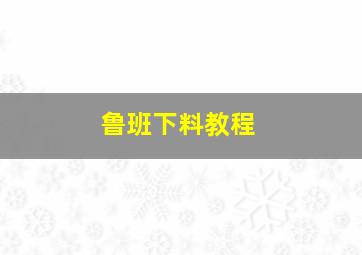 鲁班下料教程